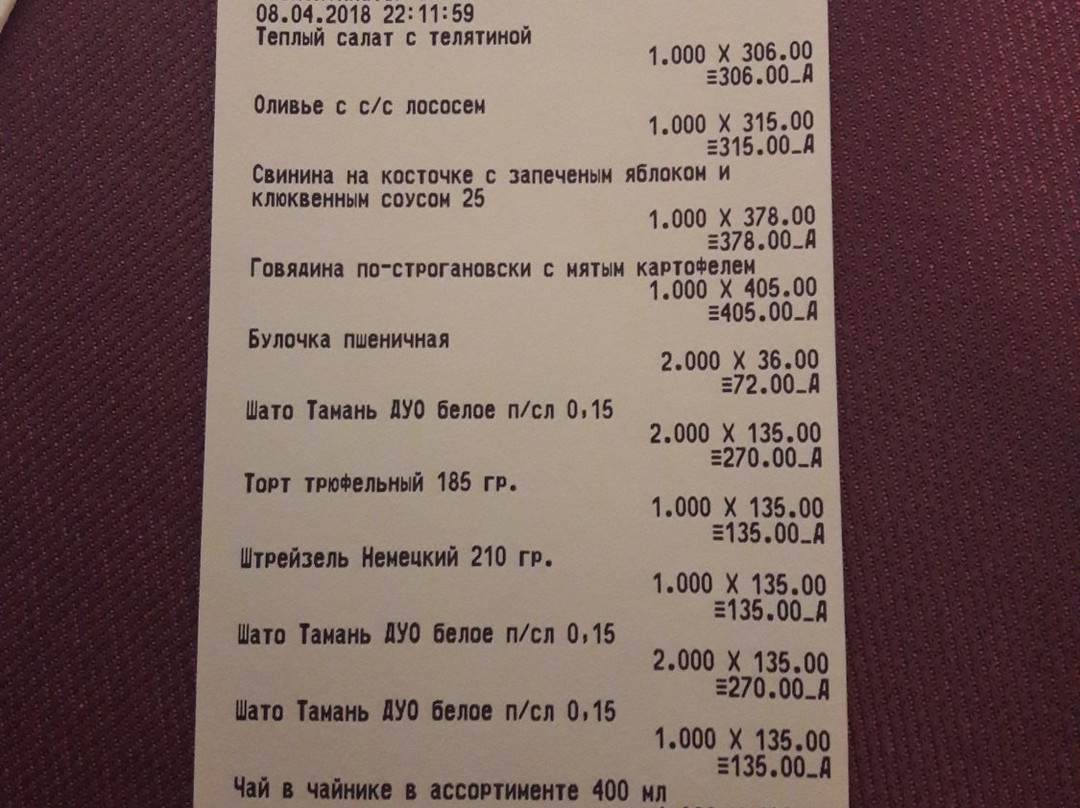 08.04.2018 22:11:59
Теплый салат с телятиной
1.000 X 306.00
≡306.00_A

Оливье с с/с лососем
1.000 X 315.00
≡315.00_A

Свинина на косточке с запеченым яблоком и клюквенным соусом 25
1.000 X 378.00
≡378.00_A

Говядина по-строгановски с мятым картофелем
1.000 X 405.00
≡405.00_A

Булочка пшеничная
2.000 X 36.00
≡72.00_A

Шато Тамань ДУО белое п/сл 0,15
2.000 X 135.00
≡270.00_A

Торт трюфельный 185 гр.
1.000 X 135.00
≡135.00_A

Штрейзель Немецкий 210 гр.
1.000 X 135.00
≡135.00_A

Шато Тамань ДУО белое п/сл 0,15
2.000 X 135.00
≡270.00_A

Шато Тамань ДУО белое п/сл 0,15
1.000 X 135.00
≡135.00_A

Чай в чайнике в ассортименте 400 мл